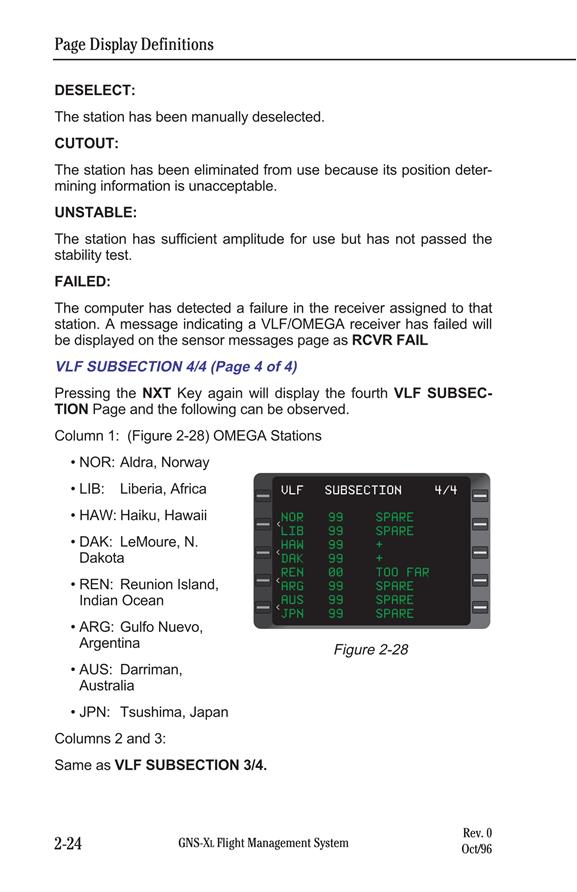 Page Display Definitions

DESELECT:

The station has been manually deselected.

CUTOUT:

The station has been eliminated from use because its position determining information is unacceptable.

UNSTABLE:

The station has sufficient amplitude for use but has not passed the stability test.

FAILED:

The computer has detected a failure in the receiver assigned to that station. A message indicating a VLF/OMEGA receiver has failed will be displayed on the sensor messages page as RCVR FAIL

VLF SUBSECTION 4/4 (Page 4 of 4)

Pressing the NXT Key again will display the fourth VLF SUBSECTION Page and the following can be observed.

Column 1: (Figure 2-28) OMEGA Stations

• NOR: Aldra, Norway
• LIB: Liberia, Africa
• HAW: Haiku, Hawaii
• DAK: LeMoure, N. Dakota
• REN: Reunion Island, Indian Ocean
• ARG: Gulfo Nuevo, Argentina
• AUS: Darriman, Australia
• JPN: Tsushima, Japan

VLF SUBSECTION 4/4
NOR 99 SPARE
LIB 99 SPARE
HAW 99 +
DAK 99 +
REN 00 TOO FAR
ARG 99 SPARE
AUS 99 SPARE
JPN 99 SPARE

Figure 2-28

Columns 2 and 3:

Same as VLF SUBSECTION 3/4.

2-24 GNS-XL Flight Management System Rev. 0 Oct/96